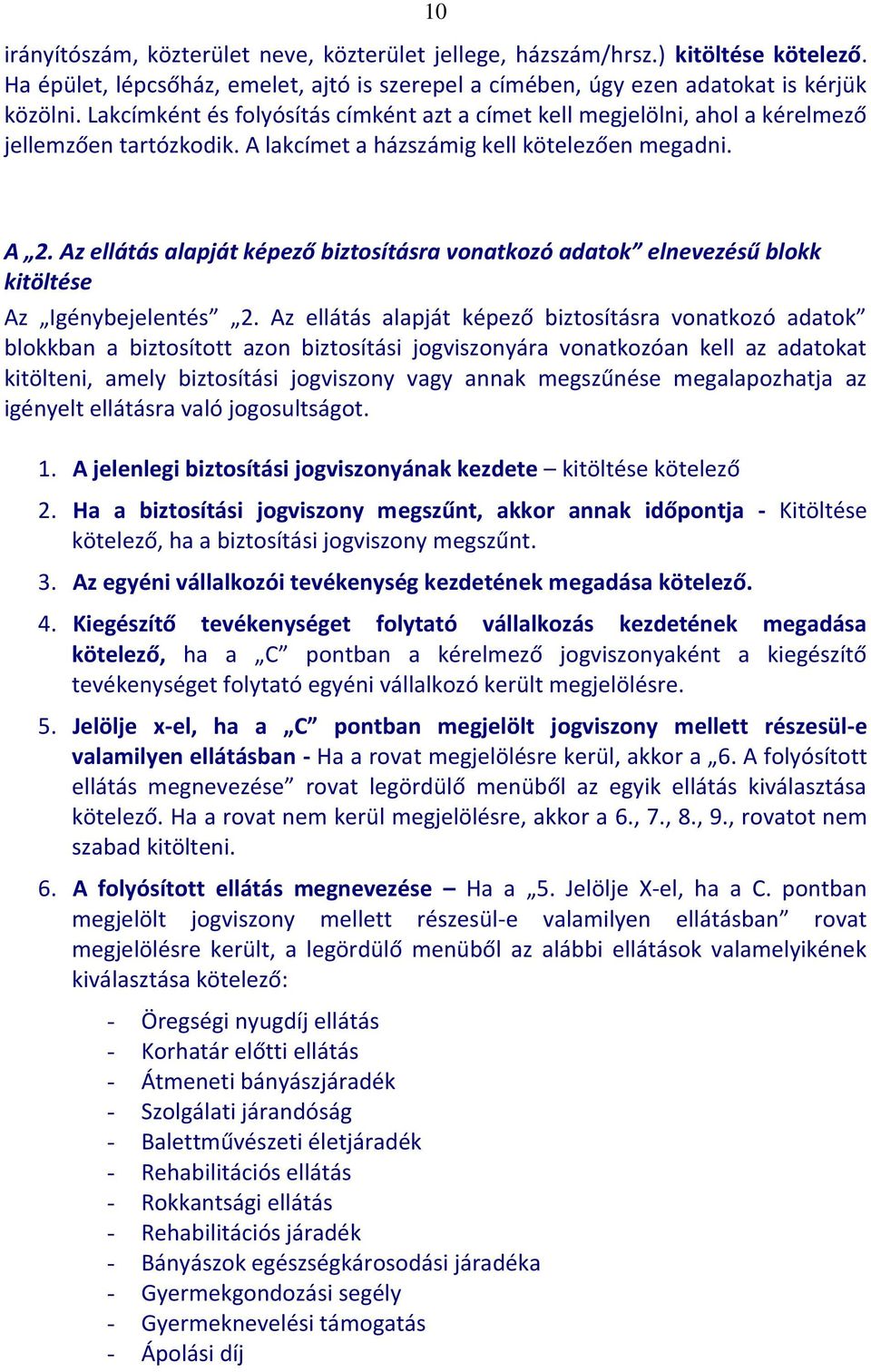 10

irányítószám, közterület neve, közterület jellege, házszám/hrsz.) kitöltése kötelező. Ha épület, lépcsőház, emelet, ajtó is szerepel a címében, úgy ezen adatokat is kérjük közölni. Lakcímként és folyósítás címként azt a címet kell megjelölni, ahol a kérelmező jellemzően tartózkodik. A lakcímet a házszámig kell kötelezően megadni.

A „2. Az ellátás alapját képező biztosításra vonatkozó adatok” elnevezésű blokk kitöltése

Az „Igénybejelentés” „2. Az ellátás alapját képező biztosításra vonatkozó adatok” blokkban a biztosított azon biztosítási jogviszonyára vonatkozóan kell az adatokat kitölteni, amely biztosítási jogviszony vagy annak megszűnése megalapozhatja az igényelt ellátásra való jogosultságot.

1. A jelenlegi biztosítási jogviszonyának kezdete – kitöltése kötelező

2. Ha a biztosítási jogviszony megszűnt, akkor annak időpontja - Kitöltése kötelező, ha a biztosítási jogviszony megszűnt.

3. Az egyéni vállalkozói tevékenység kezdetének megadása kötelező.

4. Kiegészítő tevékenységet folytató vállalkozás kezdetének megadása kötelező, ha a „C” pontban a kérelmező jogviszonyaként a kiegészítő tevékenységet folytató egyéni vállalkozó került megjelölésre.

5. Jelölje x-el, ha a „C” pontban megjelölt jogviszony mellett részesül-e valamilyen ellátásban - Ha a rovat megjelölésre kerül, akkor a „6. A folyósított ellátás megnevezése” rovat legördülő menüből az egyik ellátás kiválasztása kötelező. Ha a rovat nem kerül megjelölésre, akkor a 6., 7., 8., 9., rovatot nem szabad kitölteni.

6. A folyósított ellátás megnevezése – Ha a „5. Jelölje X-el, ha a C. pontban megjelölt jogviszony mellett részesül-e valamilyen ellátásban” rovat megjelölésre került, a legördülő menüből az alábbi ellátások valamelyikének kiválasztása kötelező:

- Öregségi nyugdíj ellátás
- Korhatár előtti ellátás
- Átmeneti bányászjáradék
- Szolgálati járandóság
- Balettművészeti életjáradék
- Rehabilitációs ellátás
- Rokkantsági ellátás
- Rehabilitációs járadék
- Bányászok egészségkárosodási járadéka
- Gyermekgondozási segély
- Gyermeknevelési támogatás
- Ápolási díj